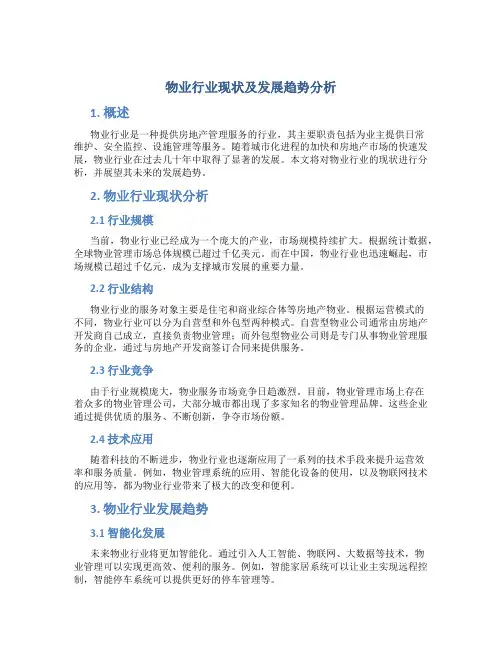 物业行业现状及发展趋势分析

1. 概述

物业行业是一种提供房地产管理服务的行业，其主要职责包括为业主提供日常维护、安全监控、设施管理等服务。随着城市化进程的加快和房地产市场的快速发展，物业行业在过去几十年中取得了显著的发展。本文将对物业行业的现状进行分析，并展望其未来的发展趋势。

2. 物业行业现状分析

2.1 行业规模

当前，物业行业已经成为一个庞大的产业，市场规模持续扩大。根据统计数据，全球物业管理市场总体规模已超过千亿美元。而在中国，物业行业也迅速崛起，市场规模已超过千亿元，成为支撑城市发展的重要力量。

2.2 行业结构

物业行业的服务对象主要是住宅和商业综合体等房地产物业。根据运营模式的不同，物业行业可以分为自营型和外包型两种模式。自营型物业公司通常由房地产开发商自己成立，直接负责物业管理；而外包型物业公司则是专门从事物业管理服务的企业，通过与房地产开发商签订合同来提供服务。

2.3 行业竞争

由于行业规模庞大，物业服务市场竞争日趋激烈。目前，物业管理市场上存在着众多的物业管理公司，大部分城市都出现了多家知名的物业管理品牌。这些企业通过提供优质的服务、不断创新，争夺市场份额。

2.4 技术应用

随着科技的不断进步，物业行业也逐渐应用了一系列的技术手段来提升运营效率和服务质量。例如，物业管理系统的应用、智能化设备的使用，以及物联网技术的应用等，都为物业行业带来了极大的改变和便利。

3. 物业行业发展趋势

3.1 智能化发展

未来物业行业将更加智能化。通过引入人工智能、物联网、大数据等技术，物业管理可以实现更高效、便利的服务。例如，智能家居系统可以让业主实现远程控制，智能停车系统可以提供更好的停车管理等。